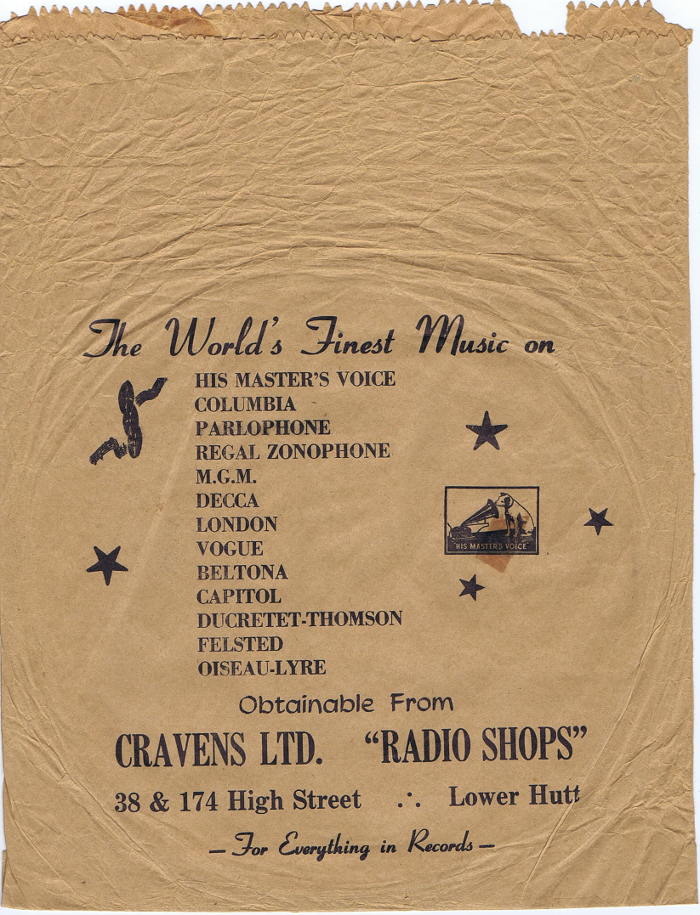 The World's Finest Music on

HIS MASTER'S VOICE
COLUMBIA
PARLOPHONE
REGAL ZONOPHONE
M.G.M.
DECCA
LONDON
VOGUE
BELTONA
CAPITOL
DUCRETET-THOMSON
FELSTED
OISEAU-LYRE

HIS MASTER'S VOICE

Obtainable From

CRAVENS LTD. "RADIO SHOPS"

38 & 174 High Street ∴ Lower Hutt

- For Everything in Records -